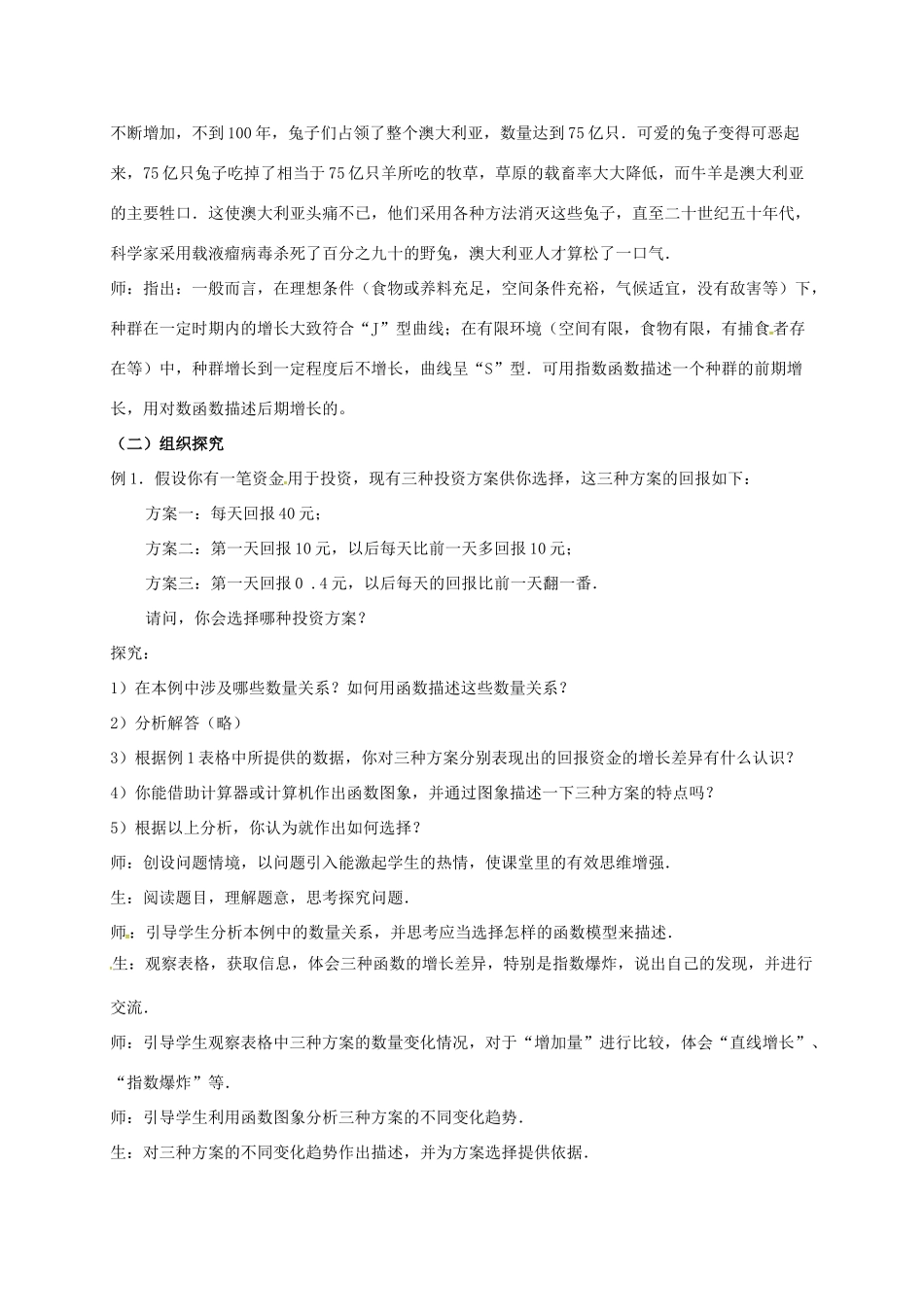 不断增加，不到100年，兔子们占领了整个澳大利亚，数量达到75亿只．可爱的兔子变得可恶起来，75亿只兔子吃掉了相当于75亿只羊所吃的牧草，草原的载畜率大大降低，而牛羊是澳大利亚的主要牲口．这使澳大利亚头痛不已，他们采用各种方法消灭这些兔子，直至二十世纪五十年代，科学家采用载液瘤病毒杀死了百分之九十的野兔，澳大利亚人才算松了一口气．

师：指出：一般而言，在理想条件（食物或养料充足，空间条件充裕，气候适宜，没有敌害等）下，种群在一定时期内的增长大致符合“J”型曲线；在有限环境（空间有限，食物有限，有捕食者存在等）中，种群增长到一定程度后不增长，曲线呈“S”型．可用指数函数描述一个种群的前期增长，用对数函数描述后期增长的。

（二）组织探究

例1．假设你有一笔资金用于投资，现有三种投资方案供你选择，这三种方案的回报如下：

方案一：每天回报40元；

方案二：第一天回报10元，以后每天比前一天多回报10元；

方案三：第一天回报0．4元，以后每天的回报比前一天翻一番．

请问，你会选择哪种投资方案？

探究：

1）在本例中涉及哪些数量关系？如何用函数描述这些数量关系？

2）分析解答（略）

3）根据例1表格中所提供的数据，你对三种方案分别表现出的回报资金的增长差异有什么认识？

4）你能借助计算器或计算机作出函数图象，并通过图象描述一下三种方案的特点吗？

5）根据以上分析，你认为就作出如何选择？

师：创设问题情境，以问题引入能激起学生的热情，使课堂里的有效思维增强．

生：阅读题目，理解题意，思考探究问题．

师：引导学生分析本例中的数量关系，并思考应当选择怎样的函数模型来描述．

生：观察表格，获取信息，体会三种函数的增长差异，特别是指数爆炸，说出自己的发现，并进行交流．

师：引导学生观察表格中三种方案的数量变化情况，对于“增加量”进行比较，体会“直线增长”、“指数爆炸”等．

师：引导学生利用函数图象分析三种方案的不同变化趋势．

生：对三种方案的不同变化趋势作出描述，并为方案选择提供依据．